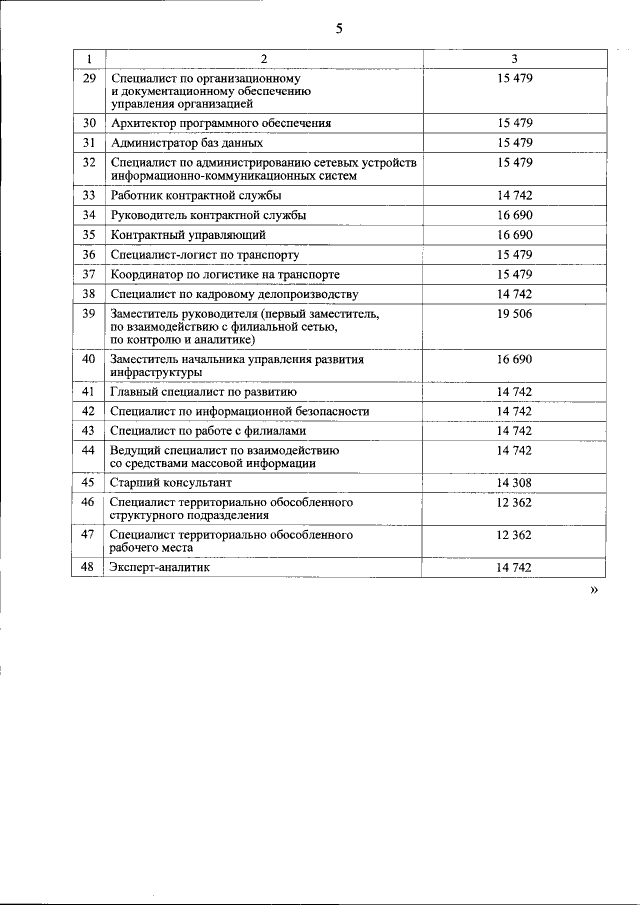 5

| 1 | 2 | 3 |
|---|---|---|
| 29 | Специалист по организационному и документационному обеспечению управления организацией | 15 479 |
| 30 | Архитектор программного обеспечения | 15 479 |
| 31 | Администратор баз данных | 15 479 |
| 32 | Специалист по администрированию сетевых устройств информационно-коммуникационных систем | 15 479 |
| 33 | Работник контрактной службы | 14 742 |
| 34 | Руководитель контрактной службы | 16 690 |
| 35 | Контрактный управляющий | 16 690 |
| 36 | Специалист-логист по транспорту | 15 479 |
| 37 | Координатор по логистике на транспорте | 15 479 |
| 38 | Специалист по кадровому делопроизводству | 14 742 |
| 39 | Заместитель руководителя (первый заместитель, по взаимодействию с филиальной сетью, по контролю и аналитике) | 19 506 |
| 40 | Заместитель начальника управления развития инфраструктуры | 16 690 |
| 41 | Главный специалист по развитию | 14 742 |
| 42 | Специалист по информационной безопасности | 14 742 |
| 43 | Специалист по работе с филиалами | 14 742 |
| 44 | Ведущий специалист по взаимодействию со средствами массовой информации | 14 742 |
| 45 | Старший консультант | 14 308 |
| 46 | Специалист территориально обособленного структурного подразделения | 12 362 |
| 47 | Специалист территориально обособленного рабочего места | 12 362 |
| 48 | Эксперт-аналитик | 14 742 |

»